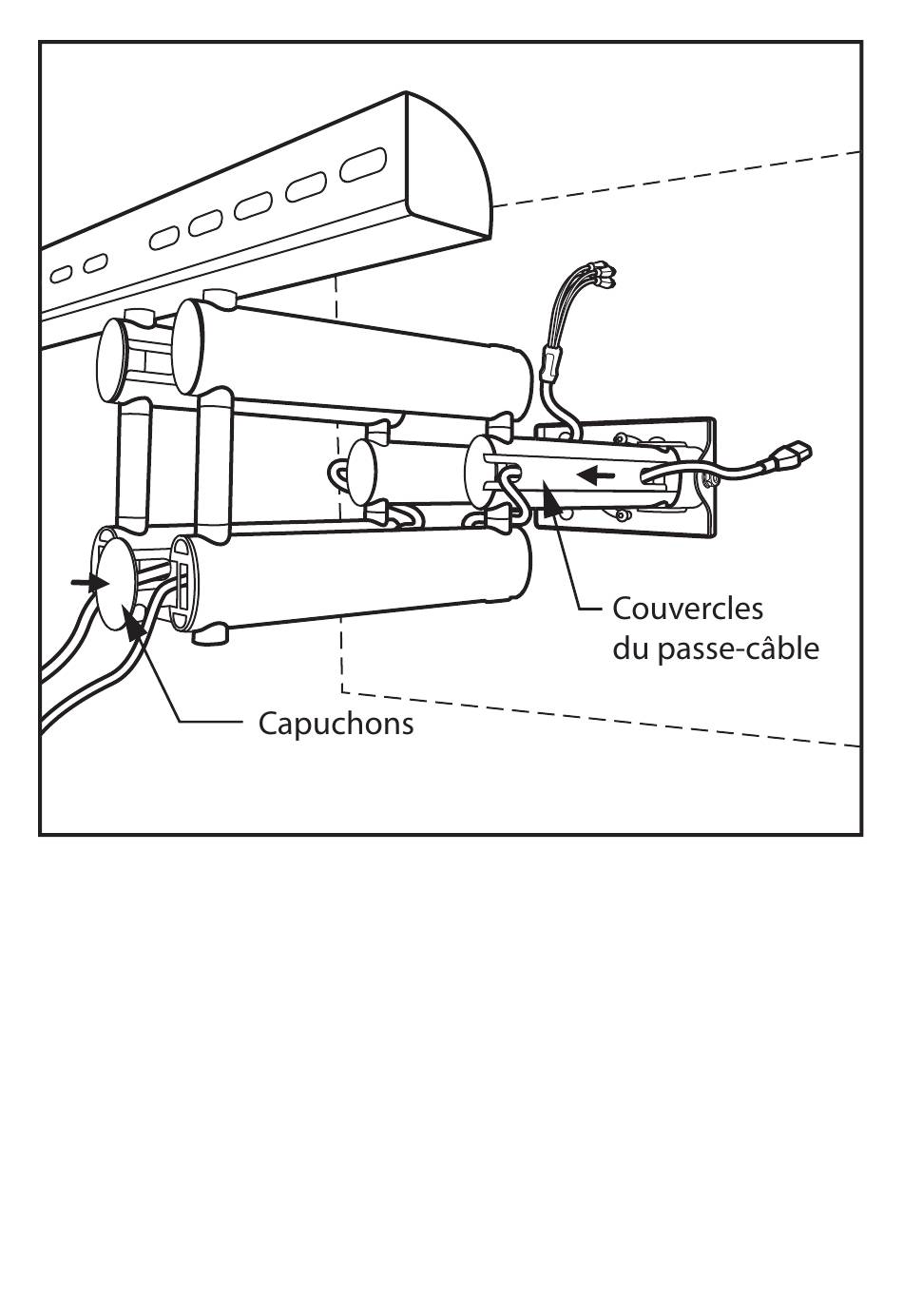 Couvercles du passe-câble

Capuchons